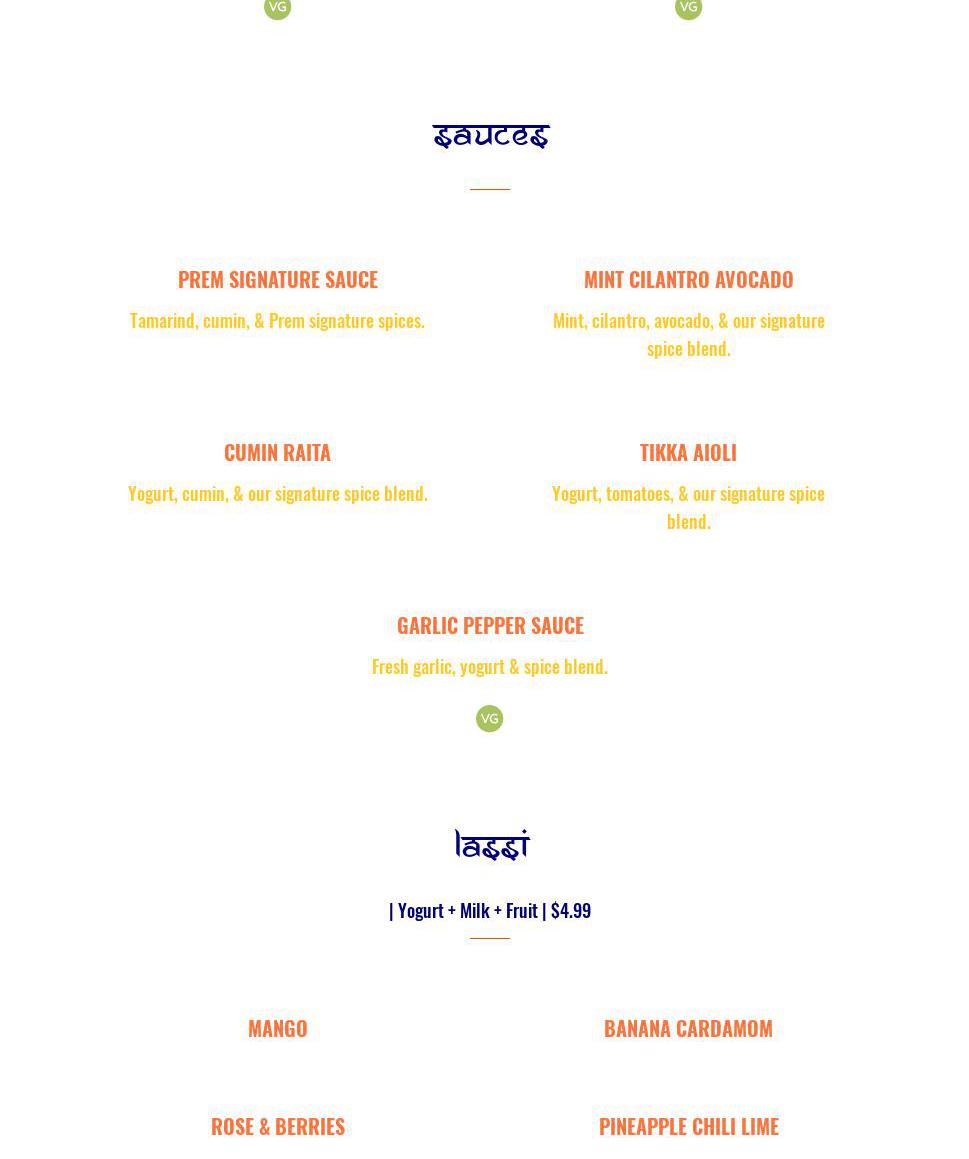 VG

VG

sauces

PREM SIGNATURE SAUCE

Tamarind, cumin, & Prem signature spices.

MINT CILANTRO AVOCADO

Mint, cilantro, avocado, & our signature spice blend.

CUMIN RAITA

Yogurt, cumin, & our signature spice blend.

TIKKA AIOLI

Yogurt, tomatoes, & our signature spice blend.

GARLIC PEPPER SAUCE

Fresh garlic, yogurt & spice blend.

VG

lassi

| Yogurt + Milk + Fruit | $4.99

MANGO

BANANA CARDAMOM

ROSE & BERRIES

PINEAPPLE CHILI LIME